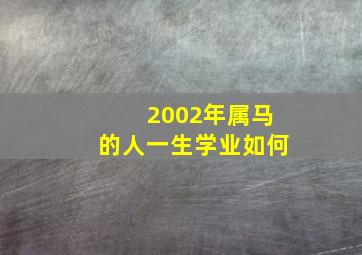 2002年属马
的人一生学业如何